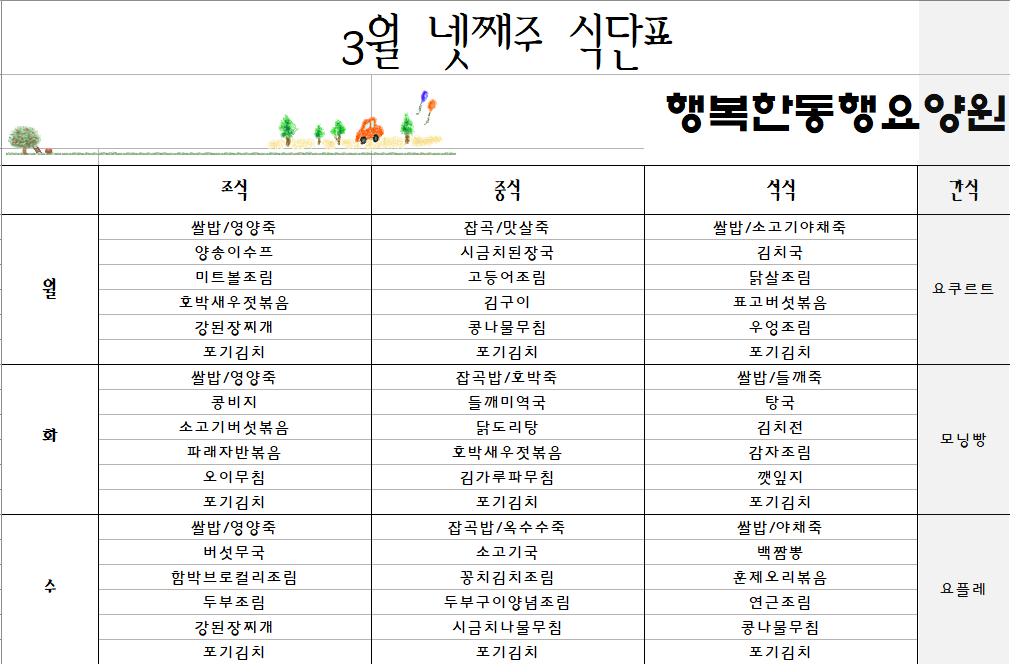 3월 넷째주 식단표

행복한동행요양원

| | 조식 | 중식 | 석식 | 간식 |
|---|---|---|---|---|
| 월 | 쌀밥/영양죽 | 잡곡/맛살죽 | 쌀밥/소고기야채죽 | 요쿠르트 |
| | 양송이수프 | 시금치된장국 | 김치국 | |
| | 미트볼조림 | 고등어조림 | 닭살조림 | |
| | 호박새우젓볶음 | 김구이 | 표고버섯볶음 | |
| | 강된장찌개 | 콩나물무침 | 우엉조림 | |
| | 포기김치 | 포기김치 | 포기김치 | |
| 화 | 쌀밥/영양죽 | 잡곡밥/호박죽 | 쌀밥/들깨죽 | 모닝빵 |
| | 콩비지 | 들깨미역국 | 탕국 | |
| | 소고기버섯볶음 | 닭도리탕 | 김치전 | |
| | 파래자반볶음 | 호박새우젓볶음 | 감자조림 | |
| | 오이무침 | 김가루파무침 | 깻잎지 | |
| | 포기김치 | 포기김치 | 포기김치 | |
| 수 | 쌀밥/영양죽 | 잡곡밥/옥수수죽 | 쌀밥/야채죽 | 요플레 |
| | 버섯무국 | 소고기국 | 백짬뽕 | |
| | 함박브로컬리조림 | 꽁치김치조림 | 훈제오리볶음 | |
| | 두부조림 | 두부구이양념조림 | 연근조림 | |
| | 강된장찌개 | 시금치나물무침 | 콩나물무침 | |
| | 포기김치 | 포기김치 | 포기김치 | |